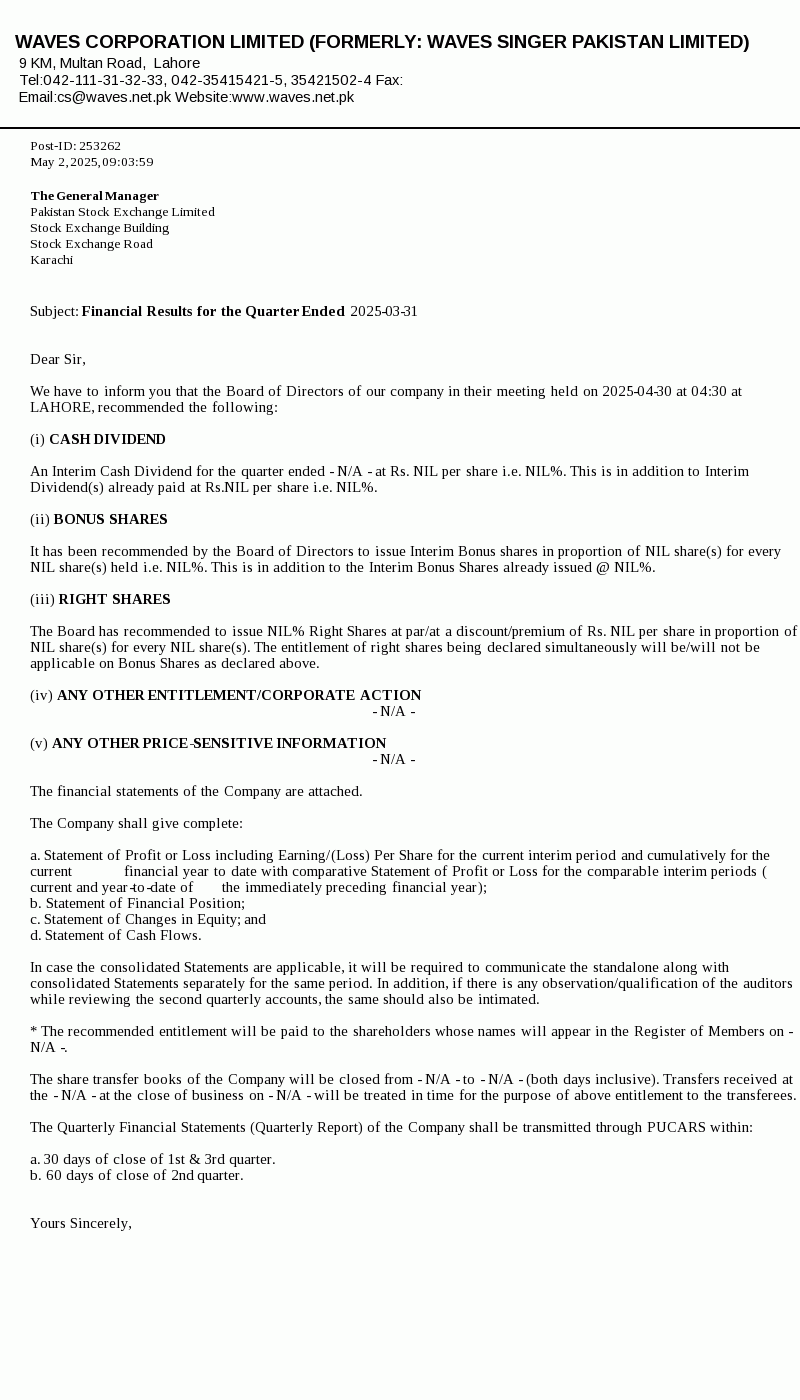 WAVES CORPORATION LIMITED (FORMERLY: WAVES SINGER PAKISTAN LIMITED)
9 KM, Multan Road, Lahore
Tel:042-111-31-32-33, 042-35415421-5, 35421502-4 Fax:
Email:cs@waves.net.pk Website:www.waves.net.pk

Post-ID: 253262
May 2, 2025, 09:03:59

The General Manager
Pakistan Stock Exchange Limited
Stock Exchange Building
Stock Exchange Road
Karachi

Subject: Financial Results for the Quarter Ended 2025-03-31

Dear Sir,

We have to inform you that the Board of Directors of our company in their meeting held on 2025-04-30 at 04:30 at LAHORE, recommended the following:

(i) CASH DIVIDEND

An Interim Cash Dividend for the quarter ended - N/A - at Rs. NIL per share i.e. NIL%. This is in addition to Interim Dividend(s) already paid at Rs.NIL per share i.e. NIL%.

(ii) BONUS SHARES

It has been recommended by the Board of Directors to issue Interim Bonus shares in proportion of NIL share(s) for every NIL share(s) held i.e. NIL%. This is in addition to the Interim Bonus Shares already issued @ NIL%.

(iii) RIGHT SHARES

The Board has recommended to issue NIL% Right Shares at par/at a discount/premium of Rs. NIL per share in proportion of NIL share(s) for every NIL share(s). The entitlement of right shares being declared simultaneously will be/will not be applicable on Bonus Shares as declared above.

(iv) ANY OTHER ENTITLEMENT/CORPORATE ACTION
- N/A -

(v) ANY OTHER PRICE-SENSITIVE INFORMATION
- N/A -

The financial statements of the Company are attached.

The Company shall give complete:

a. Statement of Profit or Loss including Earning/(Loss) Per Share for the current interim period and cumulatively for the current financial year to date with comparative Statement of Profit or Loss for the comparable interim periods ( current and year-to-date of the immediately preceding financial year);
b. Statement of Financial Position;
c. Statement of Changes in Equity; and
d. Statement of Cash Flows.

In case the consolidated Statements are applicable, it will be required to communicate the standalone along with consolidated Statements separately for the same period. In addition, if there is any observation/qualification of the auditors while reviewing the second quarterly accounts, the same should also be intimated.

* The recommended entitlement will be paid to the shareholders whose names will appear in the Register of Members on - N/A -.

The share transfer books of the Company will be closed from - N/A - to - N/A - (both days inclusive). Transfers received at the - N/A - at the close of business on - N/A - will be treated in time for the purpose of above entitlement to the transferees.

The Quarterly Financial Statements (Quarterly Report) of the Company shall be transmitted through PUCARS within:

a. 30 days of close of 1st & 3rd quarter.
b. 60 days of close of 2nd quarter.

Yours Sincerely,